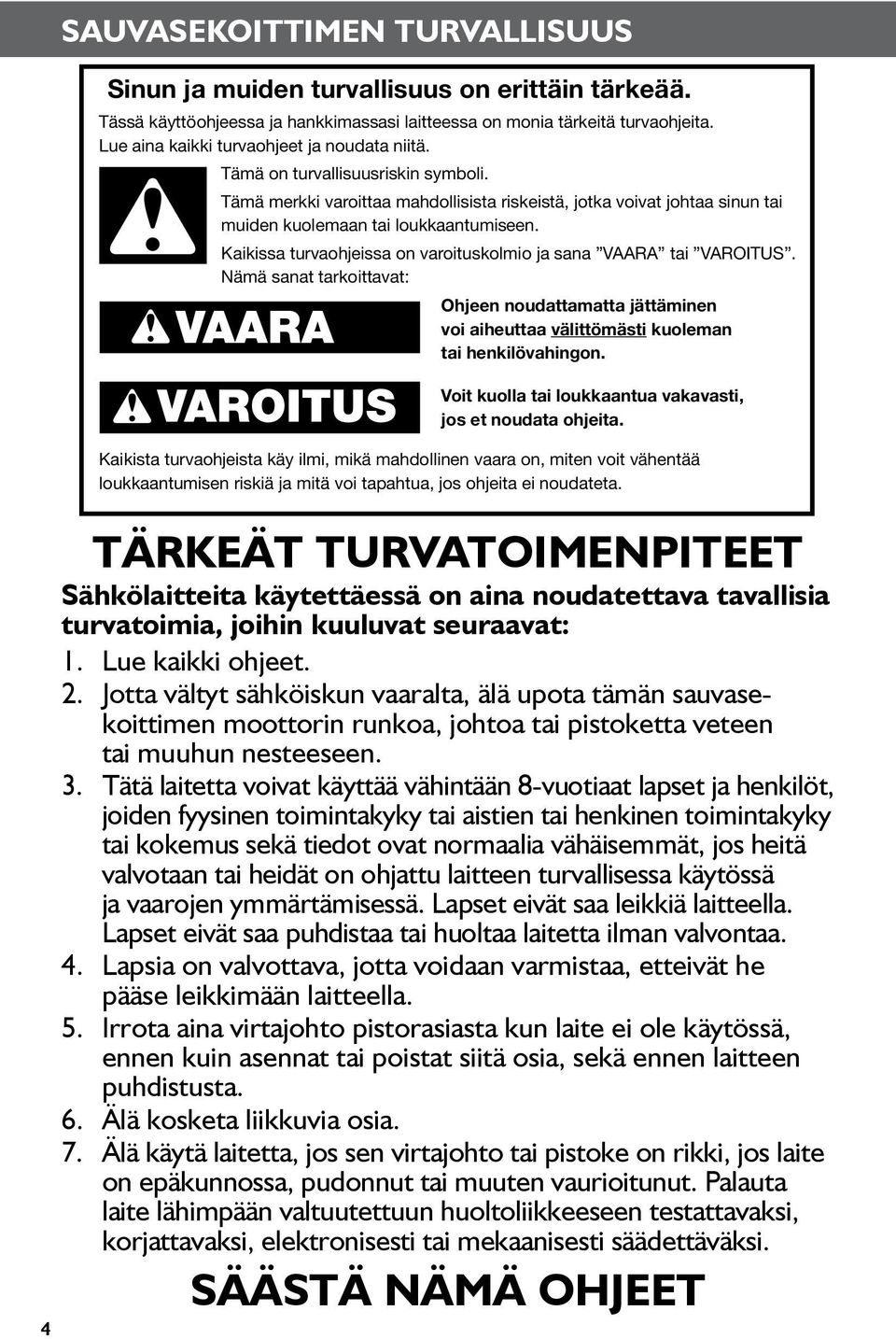 SAUVASEKOITTIMEN TURVALLISUUS

Sinun ja muiden turvallisuus on erittäin tärkeää.

Tässä käyttöohjeessa ja hankkimassasi laitteessa on monia tärkeitä turvaohjeita. Lue aina kaikki turvaohjeet ja noudata niitä.

Tämä on turvallisuusriskin symboli.

Tämä merkki varoittaa mahdollisista riskeistä, jotka voivat johtaa sinun tai muiden kuolemaan tai loukkaantumiseen.

Kaikissa turvaohjeissa on varoituskolmio ja sana ”VAARA” tai ”VAROITUS”. Nämä sanat tarkoittavat:

VAARA

Ohjeen noudattamatta jättäminen voi aiheuttaa välittömästi kuoleman tai henkilövahingon.

VAROITUS

Voit kuolla tai loukkaantua vakavasti, jos et noudata ohjeita.

Kaikista turvaohjeista käy ilmi, mikä mahdollinen vaara on, miten voit vähentää loukkaantumisen riskiä ja mitä voi tapahtua, jos ohjeita ei noudateta.

TÄRKEÄT TURVATOIMENPITEET

Sähkölaitteita käytettäessä on aina noudatettava tavallisia turvatoimia, joihin kuuluvat seuraavat:

1. Lue kaikki ohjeet.
2. Jotta vältyt sähköiskun vaaralta, älä upota tämän sauvasekoittimen moottorin runkoa, johtoa tai pistoketta veteen tai muuhun nesteeseen.
3. Tätä laitetta voivat käyttää vähintään 8-vuotiaat lapset ja henkilöt, joiden fyysinen toimintakyky tai aistien tai henkinen toimintakyky tai kokemus sekä tiedot ovat normaalia vähäisemmät, jos heitä valvotaan tai heidät on ohjattu laitteen turvallisessa käytössä ja vaarojen ymmärtämisessä. Lapset eivät saa leikkiä laitteella. Lapset eivät saa puhdistaa tai huoltaa laitetta ilman valvontaa.
4. Lapsia on valvottava, jotta voidaan varmistaa, etteivät he pääse leikkimään laitteella.
5. Irrota aina virtajohto pistorasiasta kun laite ei ole käytössä, ennen kuin asennat tai poistat siitä osia, sekä ennen laitteen puhdistusta.
6. Älä kosketa liikkuvia osia.
7. Älä käytä laitetta, jos sen virtajohto tai pistoke on rikki, jos laite on epäkunnossa, pudonnut tai muuten vaurioitunut. Palauta laite lähimpään valtuutettuun huoltoliikkeeseen testattavaksi, korjattavaksi, elektronisesti tai mekaanisesti säädettäväksi.

SÄÄSTÄ NÄMÄ OHJEET

4